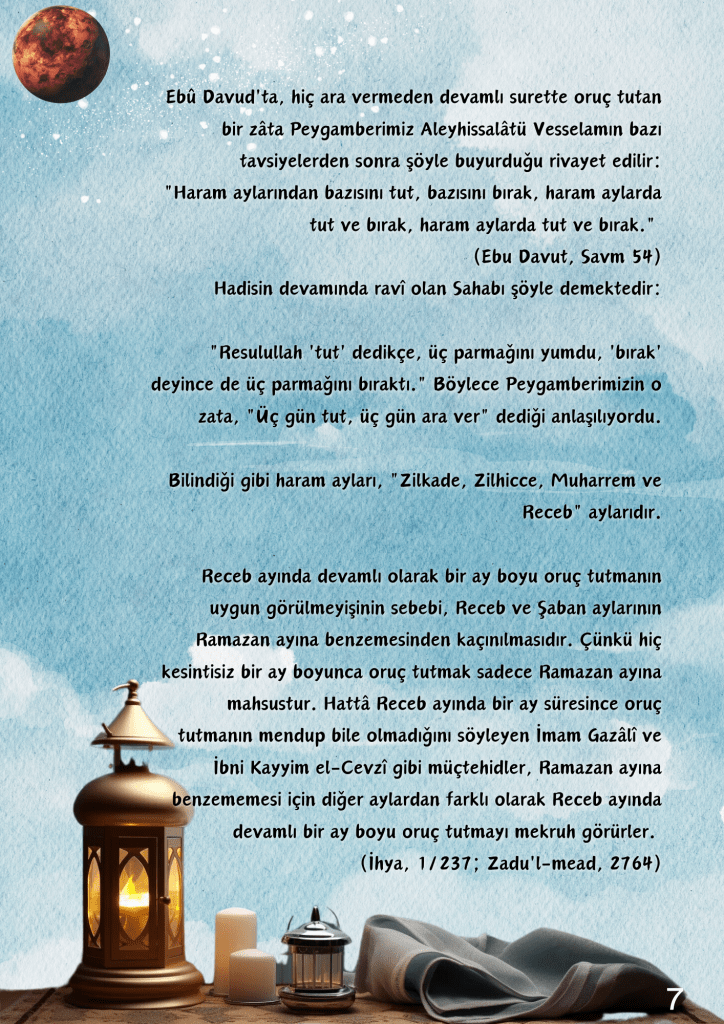 Ebû Davud'ta, hiç ara vermeden devamlı surette oruç tutan bir zâta Peygamberimiz Aleyhissalâtü Vesselamın bazı tavsiyelerden sonra şöyle buyurduğu rivayet edilir: "Haram aylarından bazısını tut, bazısını bırak, haram aylarda tut ve bırak, haram aylarda tut ve bırak."
(Ebu Davut, Savm 54)
Hadisin devamında ravî olan Sahabı şöyle demektedir:

"Resulullah 'tut' dedikçe, üç parmağını yumdu, 'bırak' deyince de üç parmağını bıraktı." Böylece Peygamberimizin o zata, "Üç gün tut, üç gün ara ver" dediği anlaşılıyordu.

Bilindiği gibi haram ayları, "Zilkade, Zilhicce, Muharrem ve Receb" aylarıdır.

Receb ayında devamlı olarak bir ay boyu oruç tutmanın uygun görülmeyişinin sebebi, Receb ve Şaban aylarının Ramazan ayına benzemesinden kaçınılmasıdır. Çünkü hiç kesintisiz bir ay boyunca oruç tutmak sadece Ramazan ayına mahsustur. Hattâ Receb ayında bir ay süresince oruç tutmanın mendup bile olmadığını söyleyen İmam Gazâlî ve İbni Kayyim el-Cevzî gibi müçtehidler, Ramazan ayına benzememesi için diğer aylardan farklı olarak Receb ayında devamlı bir ay boyu oruç tutmayı mekruh görürler.
(İhya, 1/237; Zadu'l-mead, 2764)

7